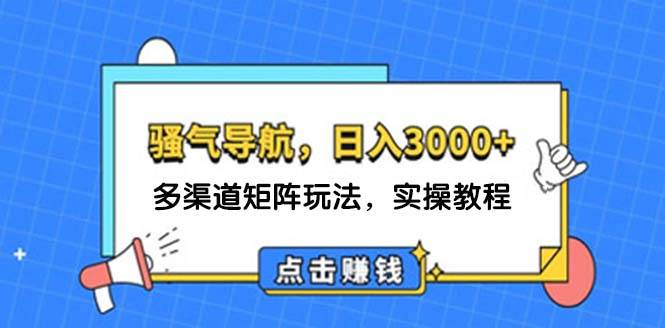 骚气导航，日入3000+

多渠道矩阵玩法，实操教程

点击赚钱